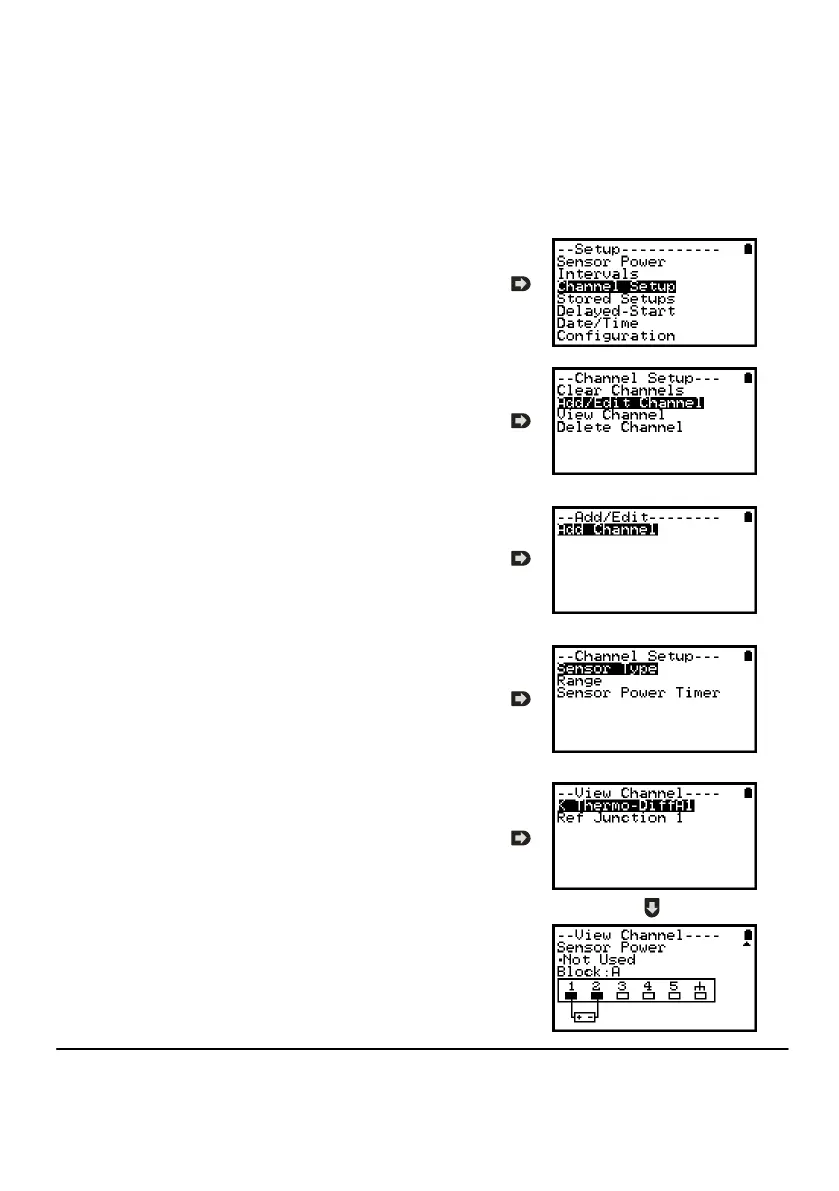 --Setup-----------
Sensor Power
Intervals
Channel Setup
Stored Setups
Delayed-Start
Date/Time
Configuration

--Channel Setup---
Clear Channels
Add/Edit Channel
View Channel
Delete Channel

--Add/Edit--------
Add Channel

--Channel Setup---
Sensor Type
Range
Sensor Power Timer

--View Channel----
K Thermo-DiffA1
Ref Junction 1

--View Channel----
Sensor Power
•Not Used
Block:A
1 2 3 4 5
+ -